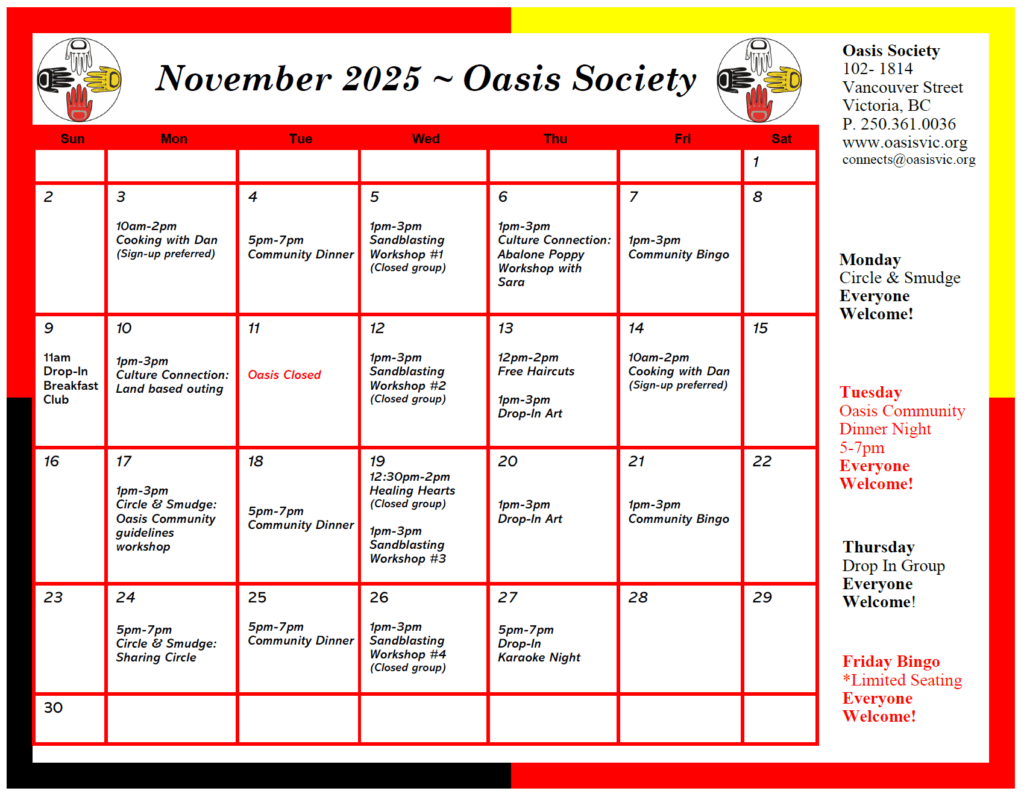 November 2025 ~ Oasis Society

| Sun | Mon | Tue | Wed | Thu | Fri | Sat |
|---|---|---|---|---|---|---|
| | | | | | | 1 |
| 2 | 3 10am-2pm Cooking with Dan (Sign-up preferred) | 4 5pm-7pm Community Dinner | 5 1pm-3pm Sandblasting Workshop #1 (Closed group) | 6 1pm-3pm Culture Connection: Abalone Poppy Workshop with Sara | 7 1pm-3pm Community Bingo | 8 |
| 9 11am Drop-In Breakfast Club | 10 1pm-3pm Culture Connection: Land based outing | 11 Oasis Closed | 12 1pm-3pm Sandblasting Workshop #2 (Closed group) | 13 12pm-2pm Free Haircuts 1pm-3pm Drop-In Art | 14 10am-2pm Cooking with Dan (Sign-up preferred) | 15 |
| 16 | 17 1pm-3pm Circle & Smudge: Oasis Community guidelines workshop | 18 5pm-7pm Community Dinner | 19 12:30pm-2pm Healing Hearts (Closed group) 1pm-3pm Sandblasting Workshop #3 | 20 1pm-3pm Drop-In Art | 21 1pm-3pm Community Bingo | 22 |
| 23 | 24 5pm-7pm Circle & Smudge: Sharing Circle | 25 5pm-7pm Community Dinner | 26 1pm-3pm Sandblasting Workshop #4 (Closed group) | 27 5pm-7pm Drop-In Karaoke Night | 28 | 29 |
| 30 | | | | | | |

Oasis Society
102- 1814
Vancouver Street
Victoria, BC
P. 250.361.0036
www.oasisvic.org
connects@oasisvic.org

Monday
Circle & Smudge
Everyone
Welcome!

Tuesday
Oasis Community Dinner Night
5-7pm
Everyone
Welcome!

Thursday
Drop In Group
Everyone
Welcome!

Friday Bingo
*Limited Seating
Everyone
Welcome!